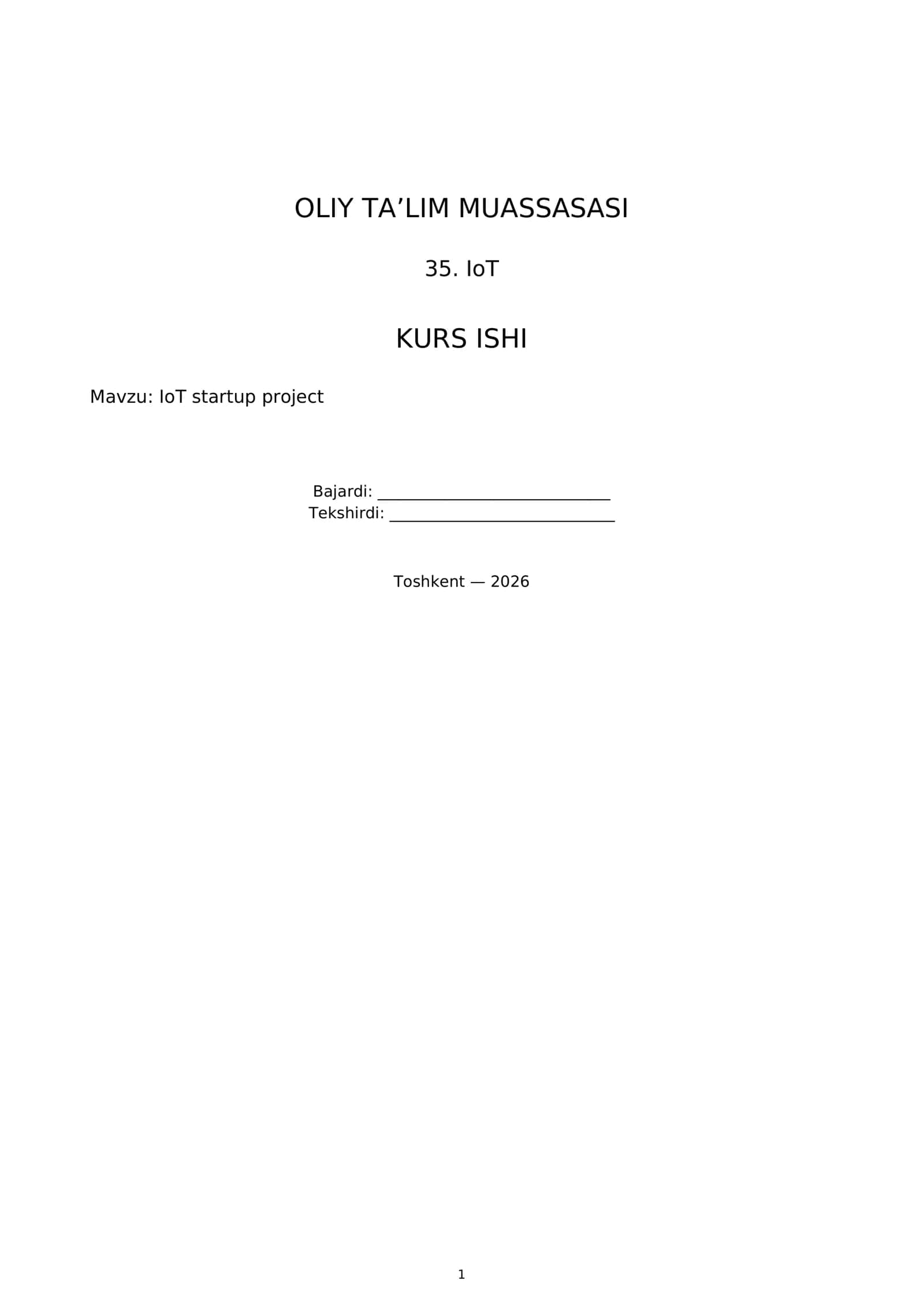 OLIY TA'LIM MUASSASASI

35. IoT

KURS ISHI

Mavzu: IoT startup project

Bajardi: ____
Tekshirdi: ____

Toshkent — 2026

1